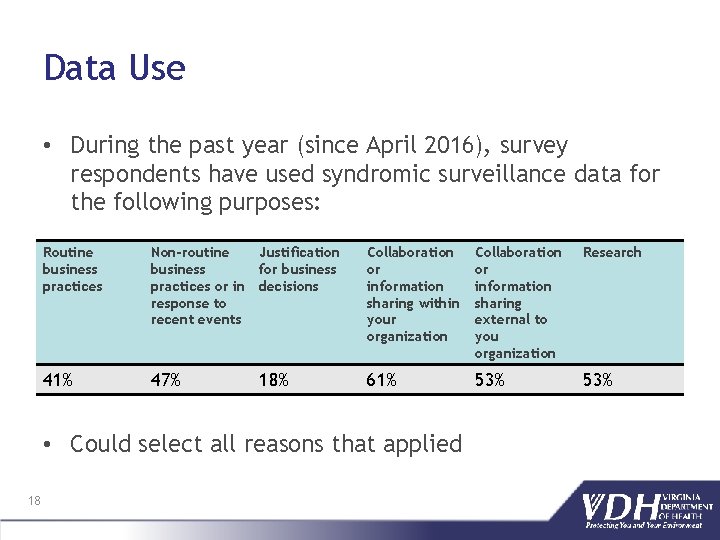 Data Use

• During the past year (since April 2016), survey respondents have used syndromic surveillance data for the following purposes:

| Routine business practices | Non-routine business practices or in response to recent events | Justification for business decisions | Collaboration or information sharing within your organization | Collaboration or information sharing external to you organization | Research |
|---|---|---|---|---|---|
| 41% | 47% | 18% | 61% | 53% | 53% |

• Could select all reasons that applied

18

VDH VIRGINIA DEPARTMENT OF HEALTH
Protecting You and Your Environment